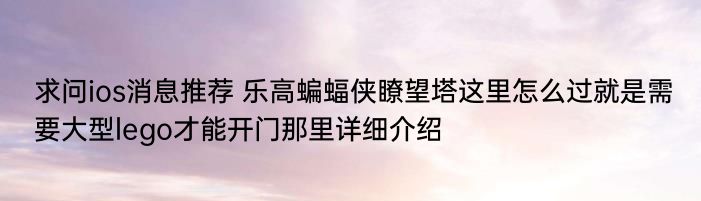 求问ios消息推荐 乐高蝙蝠侠瞭望塔这里怎么过就是需要大型lego才能开门那里详细介绍